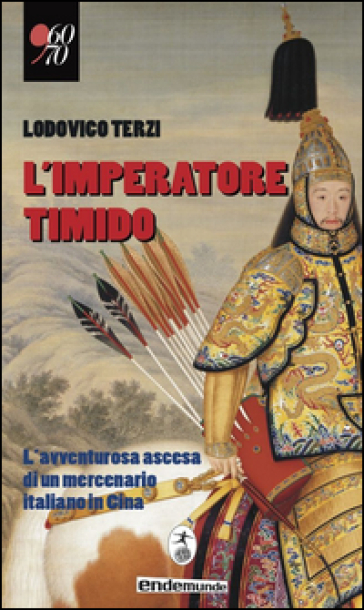 60
70

LODOVICO TERZI

L'IMPERATORE TIMIDO

L'avventurosa ascesa di un mercenario italiano in Cina

endemunde